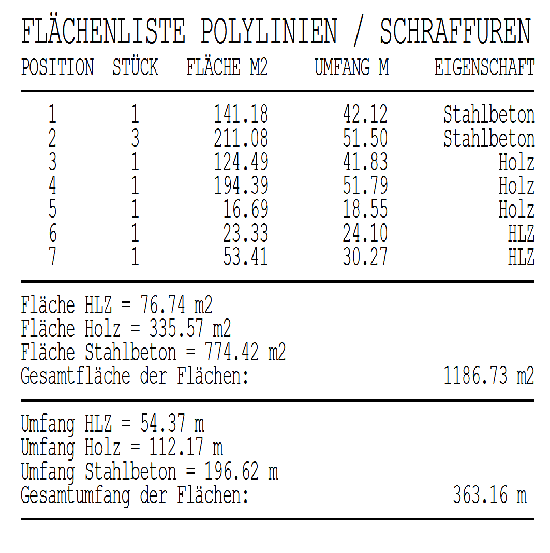 FLÄCHENLISTE POLYLINIEN / SCHRAFFUREN

| POSITION | STÜCK | FLÄCHE M2 | UMFANG M | EIGENSCHAFT |
|---|---|---|---|---|
| 1 | 1 | 141.18 | 42.12 | Stahlbeton |
| 2 | 3 | 211.08 | 51.50 | Stahlbeton |
| 3 | 1 | 124.49 | 41.83 | Holz |
| 4 | 1 | 194.39 | 51.79 | Holz |
| 5 | 1 | 16.69 | 18.55 | Holz |
| 6 | 1 | 23.33 | 24.10 | HLZ |
| 7 | 1 | 53.41 | 30.27 | HLZ |

Fläche HLZ = 76.74 m2
Fläche Holz = 335.57 m2
Fläche Stahlbeton = 774.42 m2
Gesamtfläche der Flächen: 1186.73 m2

Umfang HLZ = 54.37 m
Umfang Holz = 112.17 m
Umfang Stahlbeton = 196.62 m
Gesamtumfang der Flächen: 363.16 m